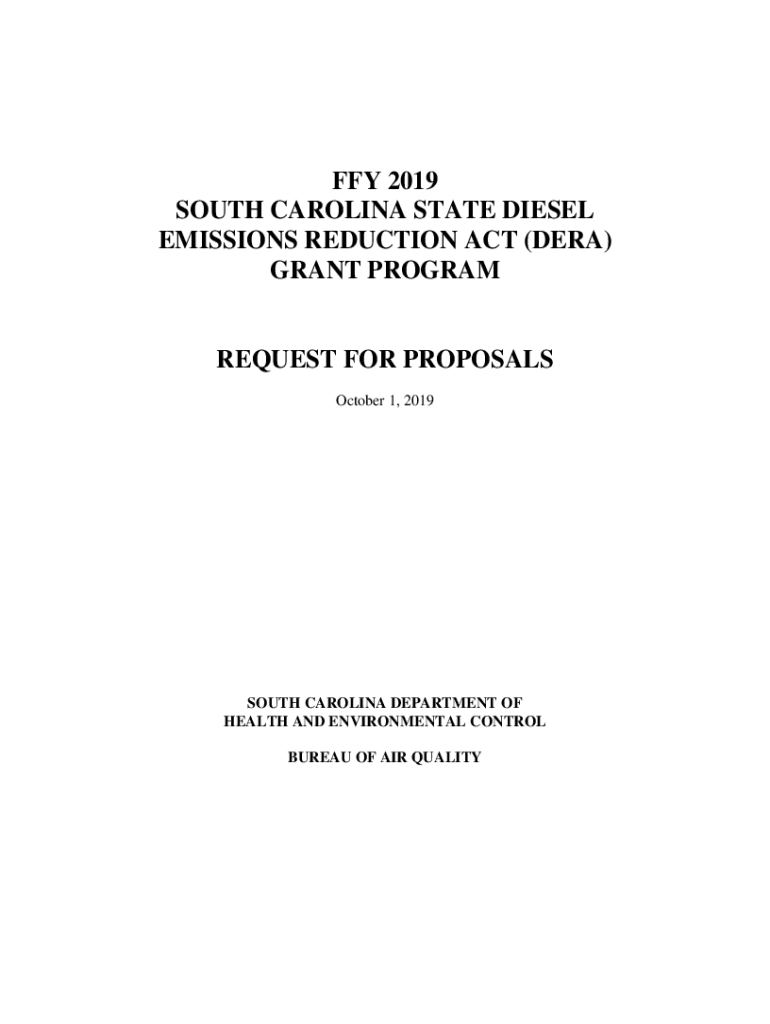 FFY 2019
SOUTH CAROLINA STATE DIESEL
EMISSIONS REDUCTION ACT (DERA)
GRANT PROGRAM

REQUEST FOR PROPOSALS

October 1, 2019

SOUTH CAROLINA DEPARTMENT OF
HEALTH AND ENVIRONMENTAL CONTROL

BUREAU OF AIR QUALITY